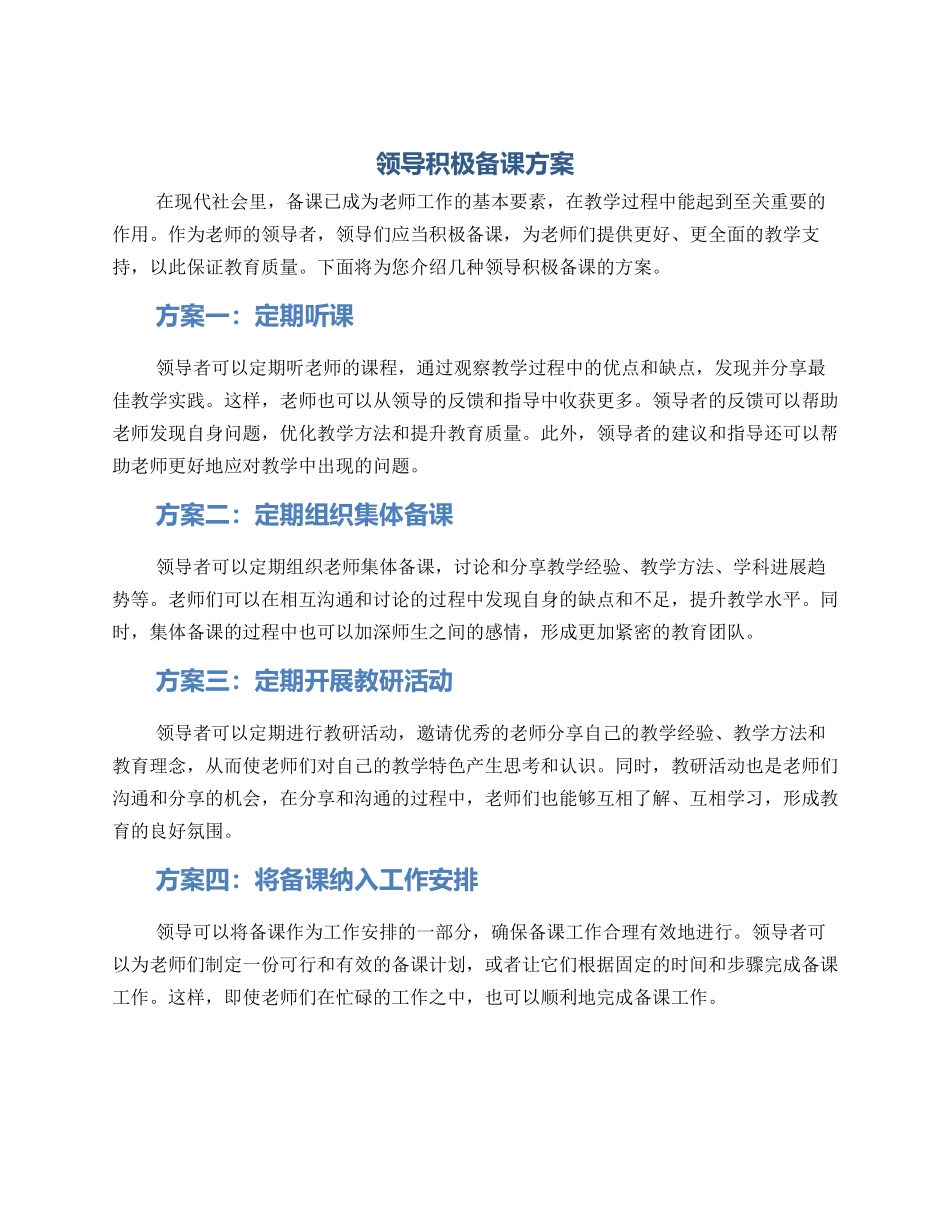 领导积极备课方案

在现代社会里，备课已成为老师工作的基本要素，在教学过程中能起到至关重要的作用。作为老师的领导者，领导们应当积极备课，为老师们提供更好、更全面的教学支持，以此保证教育质量。下面将为您介绍几种领导积极备课的方案。

方案一：定期听课

领导者可以定期听老师的课程，通过观察教学过程中的优点和缺点，发现并分享最佳教学实践。这样，老师也可以从领导的反馈和指导中收获更多。领导者的反馈可以帮助老师发现自身问题，优化教学方法和提升教育质量。此外，领导者的建议和指导还可以帮助老师更好地应对教学中出现的问题。

方案二：定期组织集体备课

领导者可以定期组织老师集体备课，讨论和分享教学经验、教学方法、学科进展趋势等。老师们可以在相互沟通和讨论的过程中发现自身的缺点和不足，提升教学水平。同时，集体备课的过程中也可以加深师生之间的感情，形成更加紧密的教育团队。

方案三：定期开展教研活动

领导者可以定期进行教研活动，邀请优秀的老师分享自己的教学经验、教学方法和教育理念，从而使老师们对自己的教学特色产生思考和认识。同时，教研活动也是老师们沟通和分享的机会，在分享和沟通的过程中，老师们也能够互相了解、互相学习，形成教育的良好氛围。

方案四：将备课纳入工作安排

领导可以将备课作为工作安排的一部分，确保备课工作合理有效地进行。领导者可以为老师们制定一份可行和有效的备课计划，或者让它们根据固定的时间和步骤完成备课工作。这样，即使老师们在忙碌的工作之中，也可以顺利地完成备课工作。